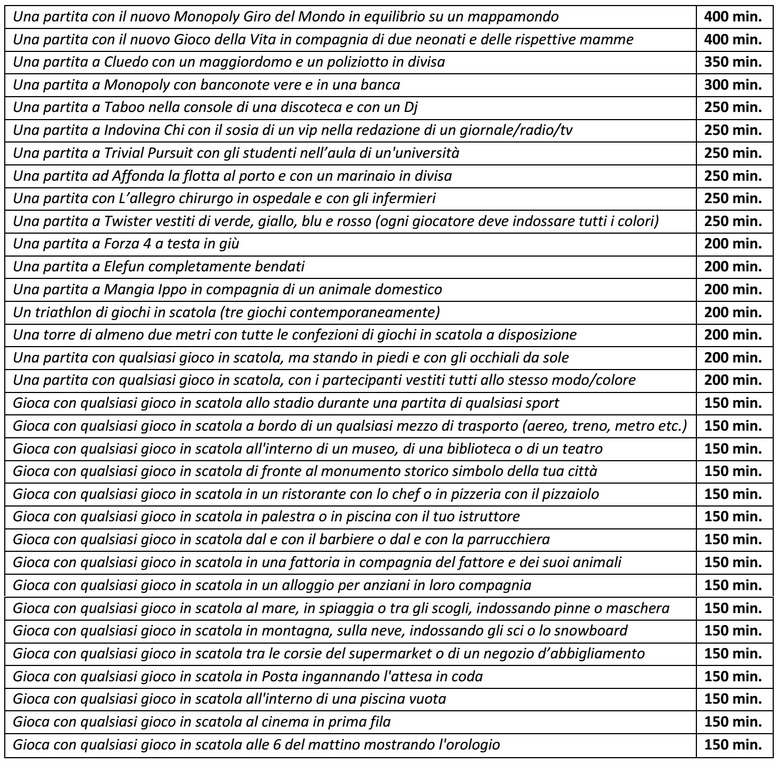 | | |
|---|---|
| Una partita con il nuovo Monopoly Giro del Mondo in equilibrio su un mappamondo | 400 min. |
| Una partita con il nuovo Gioco della Vita in compagnia di due neonati e delle rispettive mamme | 400 min. |
| Una partita a Cluedo con un maggiordomo e un poliziotto in divisa | 350 min. |
| Una partita a Monopoly con banconote vere e in una banca | 300 min. |
| Una partita a Taboo nella console di una discoteca e con un Dj | 250 min. |
| Una partita a Indovina Chi con il sosia di un vip nella redazione di un giornale/radio/tv | 250 min. |
| Una partita a Trivial Pursuit con gli studenti nell'aula di un'università | 250 min. |
| Una partita ad Affonda la flotta al porto e con un marinaio in divisa | 250 min. |
| Una partita con L'allegro chirurgo in ospedale e con gli infermieri | 250 min. |
| Una partita a Twister vestiti di verde, giallo, blu e rosso (ogni giocatore deve indossare tutti i colori) | 250 min. |
| Una partita a Forza 4 a testa in giù | 200 min. |
| Una partita a Elefun completamente bendati | 200 min. |
| Una partita a Mangia Ippo in compagnia di un animale domestico | 200 min. |
| Un triathlon di giochi in scatola (tre giochi contemporaneamente) | 200 min. |
| Una torre di almeno due metri con tutte le confezioni di giochi in scatola a disposizione | 200 min. |
| Una partita con qualsiasi gioco in scatola, ma stando in piedi e con gli occhiali da sole | 200 min. |
| Una partita con qualsiasi gioco in scatola, con i partecipanti vestiti tutti allo stesso modo/colore | 200 min. |
| Gioca con qualsiasi gioco in scatola allo stadio durante una partita di qualsiasi sport | 150 min. |
| Gioca con qualsiasi gioco in scatola a bordo di un qualsiasi mezzo di trasporto (aereo, treno, metro etc.) | 150 min. |
| Gioca con qualsiasi gioco in scatola all'interno di un museo, di una biblioteca o di un teatro | 150 min. |
| Gioca con qualsiasi gioco in scatola di fronte al monumento storico simbolo della tua città | 150 min. |
| Gioca con qualsiasi gioco in scatola in un ristorante con lo chef o in pizzeria con il pizzaiolo | 150 min. |
| Gioca con qualsiasi gioco in scatola in palestra o in piscina con il tuo istruttore | 150 min. |
| Gioca con qualsiasi gioco in scatola dal e con il barbiere o dal e con la parrucchiera | 150 min. |
| Gioca con qualsiasi gioco in scatola in una fattoria in compagnia del fattore e dei suoi animali | 150 min. |
| Gioca con qualsiasi gioco in scatola in un alloggio per anziani in loro compagnia | 150 min. |
| Gioca con qualsiasi gioco in scatola al mare, in spiaggia o tra gli scogli, indossando pinne o maschera | 150 min. |
| Gioca con qualsiasi gioco in scatola in montagna, sulla neve, indossando gli sci o lo snowboard | 150 min. |
| Gioca con qualsiasi gioco in scatola tra le corsie del supermarket o di un negozio d'abbigliamento | 150 min. |
| Gioca con qualsiasi gioco in scatola in Posta ingannando l'attesa in coda | 150 min. |
| Gioca con qualsiasi gioco in scatola all'interno di una piscina vuota | 150 min. |
| Gioca con qualsiasi gioco in scatola al cinema in prima fila | 150 min. |
| Gioca con qualsiasi gioco in scatola alle 6 del mattino mostrando l'orologio | 150 min. |